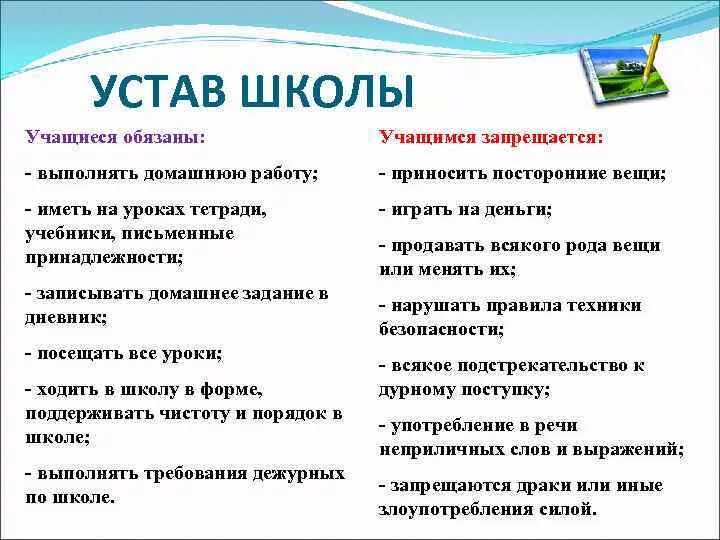 УСТАВ ШКОЛЫ

Учащиеся обязаны:

- выполнять домашнюю работу;

- иметь на уроках тетради, учебники, письменные принадлежности;

- записывать домашнее задание в дневник;

- посещать все уроки;

- ходить в школу в форме, поддерживать чистоту и порядок в школе;

- выполнять требования дежурных по школе.

Учащимся запрещается:

- приносить посторонние вещи;

- играть на деньги;

- продавать всякого рода вещи или менять их;

- нарушать правила техники безопасности;

- всякое подстрекательство к дурному поступку;

- употребление в речи неприличных слов и выражений;

- запрещаются драки или иные злоупотребления силой.